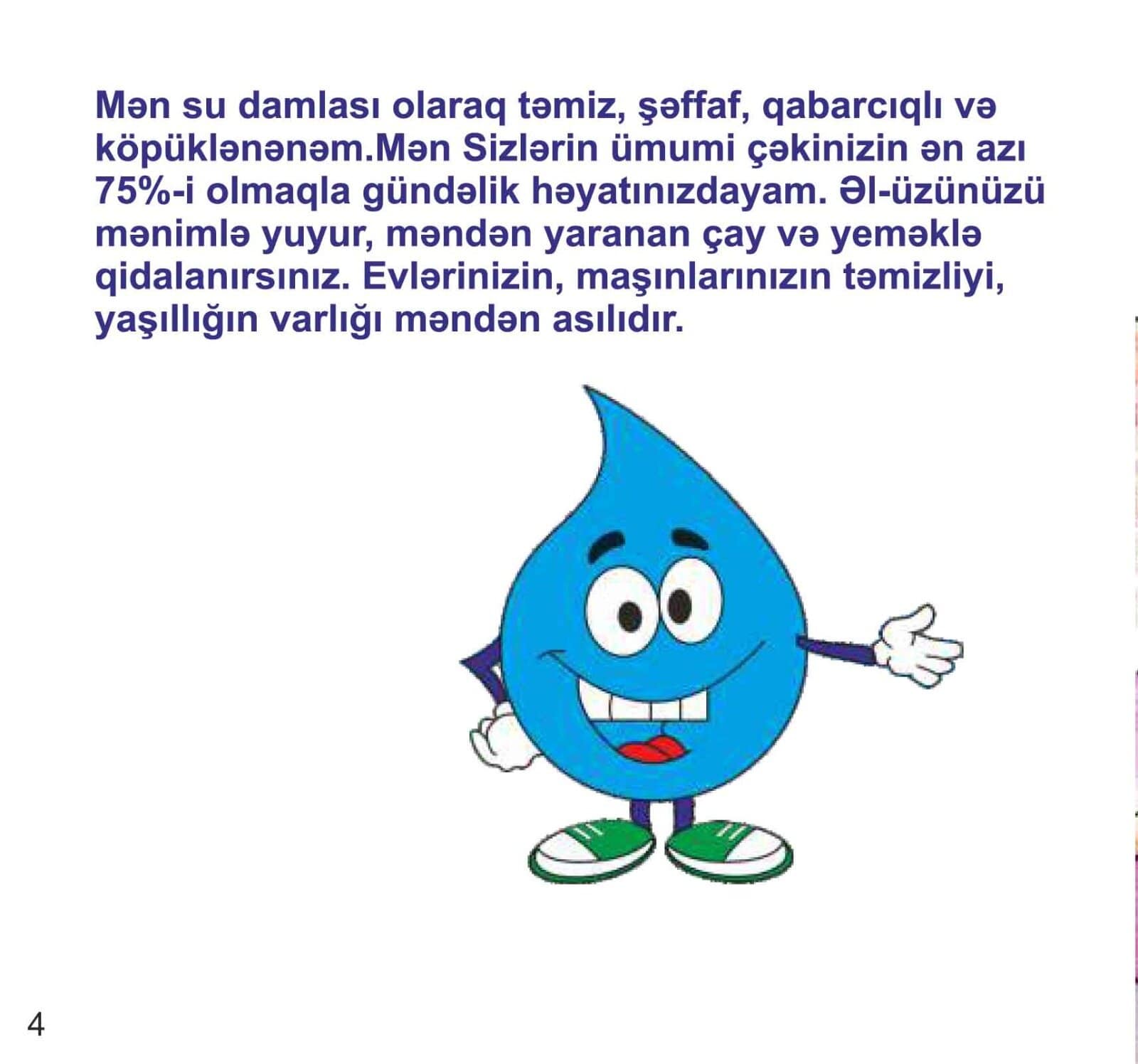 Mən su damlası olaraq təmiz, şəffaf, qabarcıqlı və köpüklənənəm.Mən Sizlərin ümumi çəkinizin ən azı 75%-i olmaqla gündəlik həyatınızdayam. Əl-üzünüzü mənimlə yuyur, məndən yaranan çay və yeməklə qidalanırsınız. Evlərinizin, maşınlarınızın təmizliyi, yaşıllığın varlığı məndən asılıdır.

4